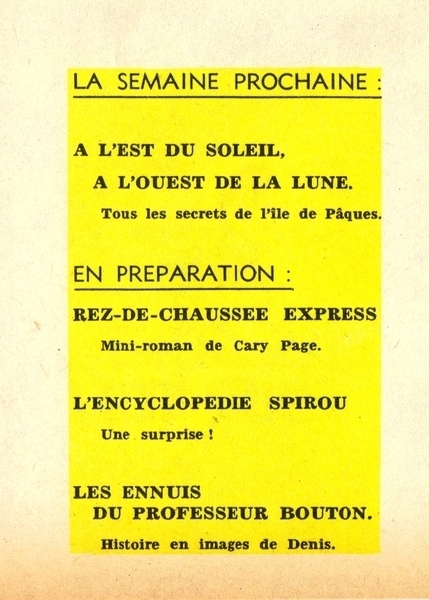 LA SEMAINE PROCHAINE :

A L'EST DU SOLEIL,
A L'OUEST DE LA LUNE.

Tous les secrets de l'île de Pâques.

EN PREPARATION :

REZ-DE-CHAUSSEE EXPRESS

Mini-roman de Cary Page.

L'ENCYCLOPEDIE SPIROU

Une surprise !

LES ENNUIS
DU PROFESSEUR BOUTON.

Histoire en images de Denis.